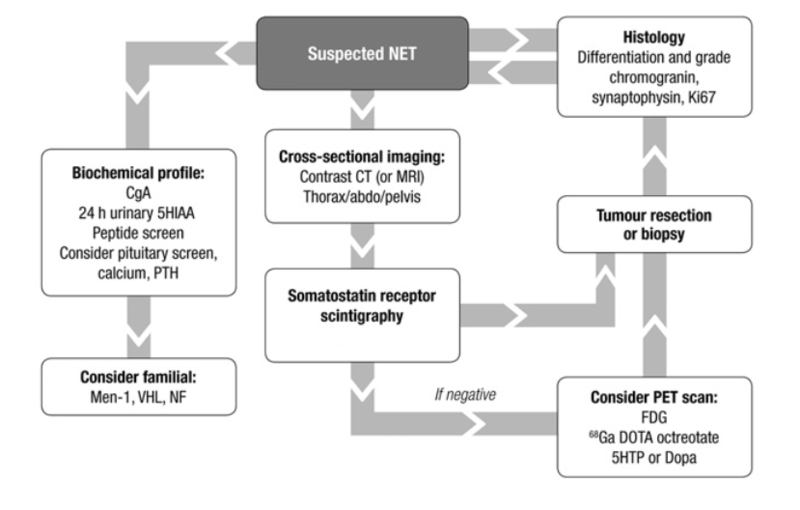 Suspected NET

Histology
Differentiation and grade
chromogranin,
synaptophysin, Ki67

Biochemical profile:
CgA
24 h urinary 5HIAA
Peptide screen
Consider pituitary screen,
calcium, PTH

Cross-sectional imaging:
Contrast CT (or MRI)
Thorax/abdo/pelvis

Tumour resection
or biopsy

Somatostatin receptor
scintigraphy

Consider familial:
Men-1, VHL, NF

If negative

Consider PET scan:
FDG
$^{68}$Ga DOTA octreotate
5HTP or Dopa